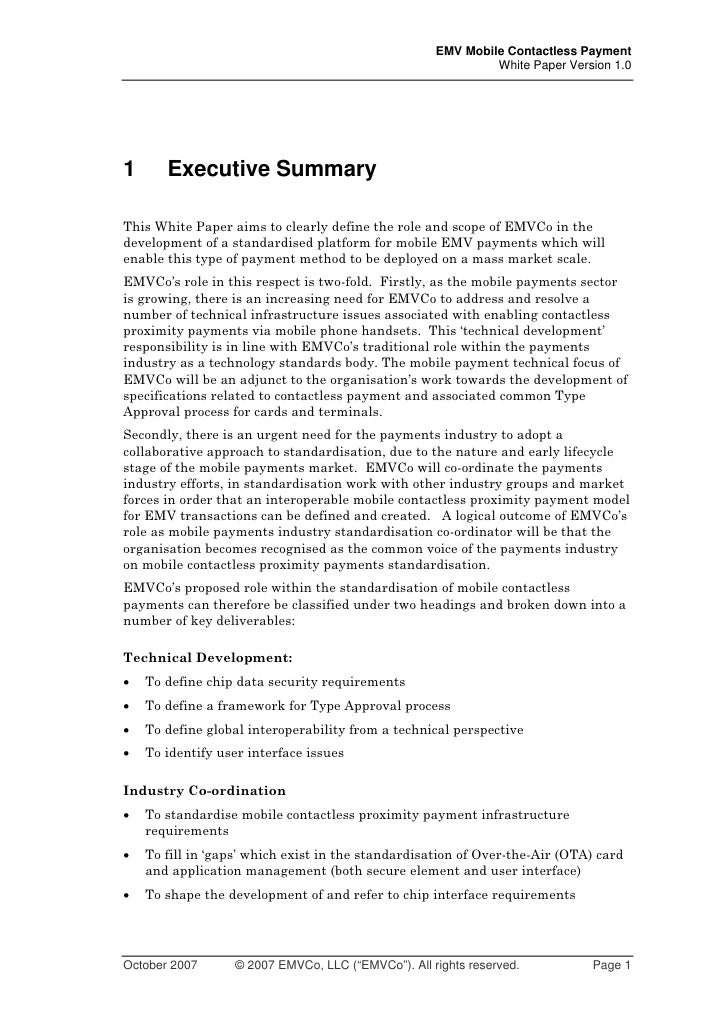 EMV Mobile Contactless Payment
White Paper Version 1.0

1 Executive Summary

This White Paper aims to clearly define the role and scope of EMVCo in the development of a standardised platform for mobile EMV payments which will enable this type of payment method to be deployed on a mass market scale.

EMVCo's role in this respect is two-fold. Firstly, as the mobile payments sector is growing, there is an increasing need for EMVCo to address and resolve a number of technical infrastructure issues associated with enabling contactless proximity payments via mobile phone handsets. This 'technical development' responsibility is in line with EMVCo's traditional role within the payments industry as a technology standards body. The mobile payment technical focus of EMVCo will be an adjunct to the organisation's work towards the development of specifications related to contactless payment and associated common Type Approval process for cards and terminals.

Secondly, there is an urgent need for the payments industry to adopt a collaborative approach to standardisation, due to the nature and early lifecycle stage of the mobile payments market. EMVCo will co-ordinate the payments industry efforts, in standardisation work with other industry groups and market forces in order that an interoperable mobile contactless proximity payment model for EMV transactions can be defined and created. A logical outcome of EMVCo's role as mobile payments industry standardisation co-ordinator will be that the organisation becomes recognised as the common voice of the payments industry on mobile contactless proximity payments standardisation.

EMVCo's proposed role within the standardisation of mobile contactless payments can therefore be classified under two headings and broken down into a number of key deliverables:

Technical Development:
• To define chip data security requirements
• To define a framework for Type Approval process
• To define global interoperability from a technical perspective
• To identify user interface issues

Industry Co-ordination
• To standardise mobile contactless proximity payment infrastructure requirements
• To fill in 'gaps' which exist in the standardisation of Over-the-Air (OTA) card and application management (both secure element and user interface)
• To shape the development of and refer to chip interface requirements

October 2007 © 2007 EMVCo, LLC ("EMVCo"). All rights reserved. Page 1